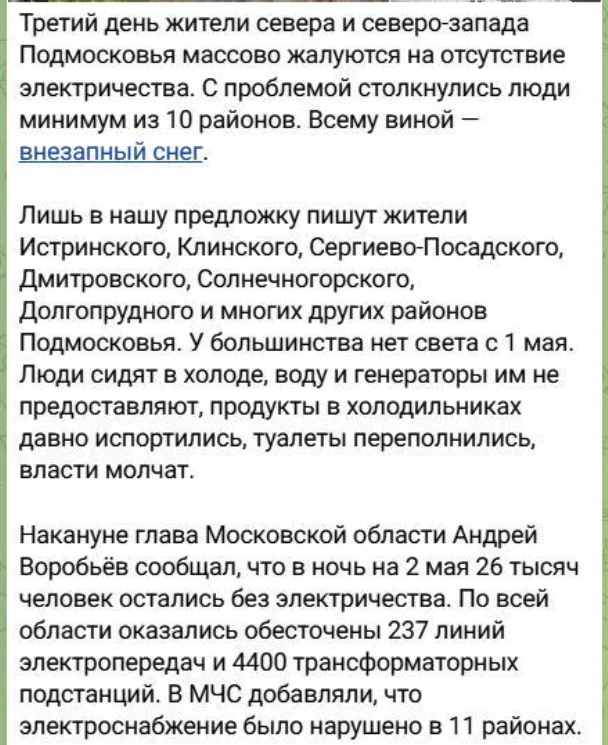 Третий день жители севера и северо-запада Подмосковья массово жалуются на отсутствие электричества. С проблемой столкнулись люди минимум из 10 районов. Всему виной — внезапный снег.

Лишь в нашу предложку пишут жители Истринского, Клинского, Сергиево-Посадского, Дмитровского, Солнечногорского, Долгопрудного и многих других районов Подмосковья. У большинства нет света с 1 мая. Люди сидят в холоде, воду и генераторы им не предоставляют, продукты в холодильниках давно испортились, туалеты переполнились, власти молчат.

Накануне глава Московской области Андрей Воробьёв сообщал, что в ночь на 2 мая 26 тысяч человек остались без электричества. По всей области оказались обесточены 237 линий электропередач и 4400 трансформаторных подстанций. В МЧС добавляли, что электроснабжение было нарушено в 11 районах.